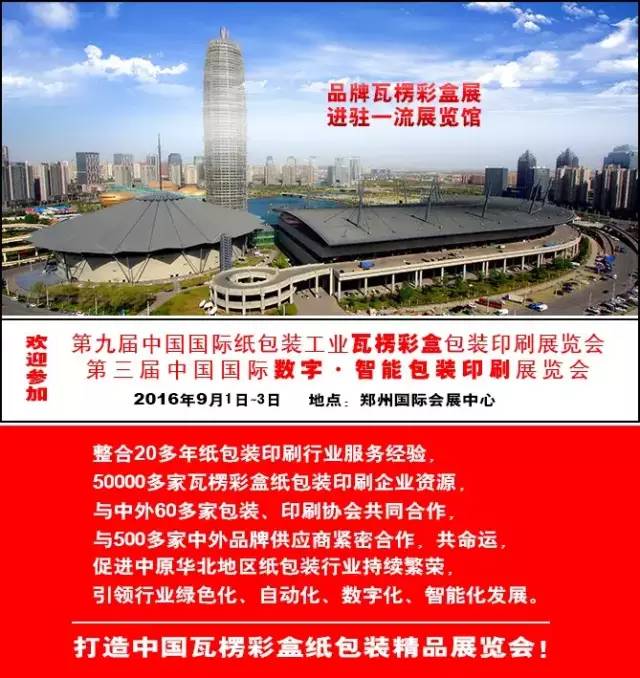 品牌瓦楞彩盒展
进驻一流展览馆

欢迎参加

第九届中国国际纸包装工业瓦楞彩盒包装印刷展览会
第三届中国国际数字·智能包装印刷展览会
2016年9月1日-3日　地点：郑州国际会展中心

整合20多年纸包装印刷行业服务经验，
50000多家瓦楞彩盒纸包装印刷企业资源，
与中外60多家包装、印刷协会共同合作，
与500多家中外品牌供应商紧密合作，共命运，
促进中原华北地区纸包装行业持续繁荣，
引领行业绿色化、自动化、数字化、智能化发展。

打造中国瓦楞彩盒纸包装精品展览会！